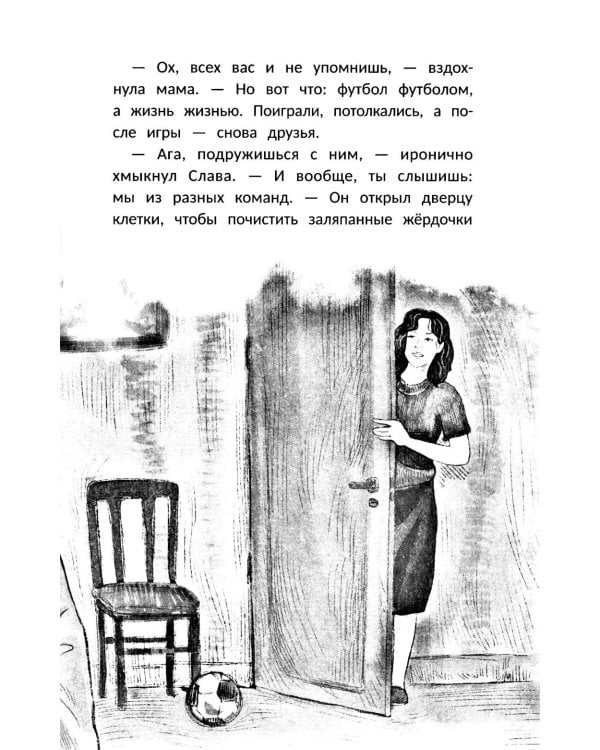 — Ох, всех вас и не упомнишь, — вздохнула мама. — Но вот что: футбол футболом, а жизнь жизнью. Поиграли, потолкались, а после игры — снова друзья.

— Ага, подружишься с ним, — иронично хмыкнул Слава. — И вообще, ты слышишь: мы из разных команд. — Он открыл дверцу клетки, чтобы почистить заляпанные жёрдочки